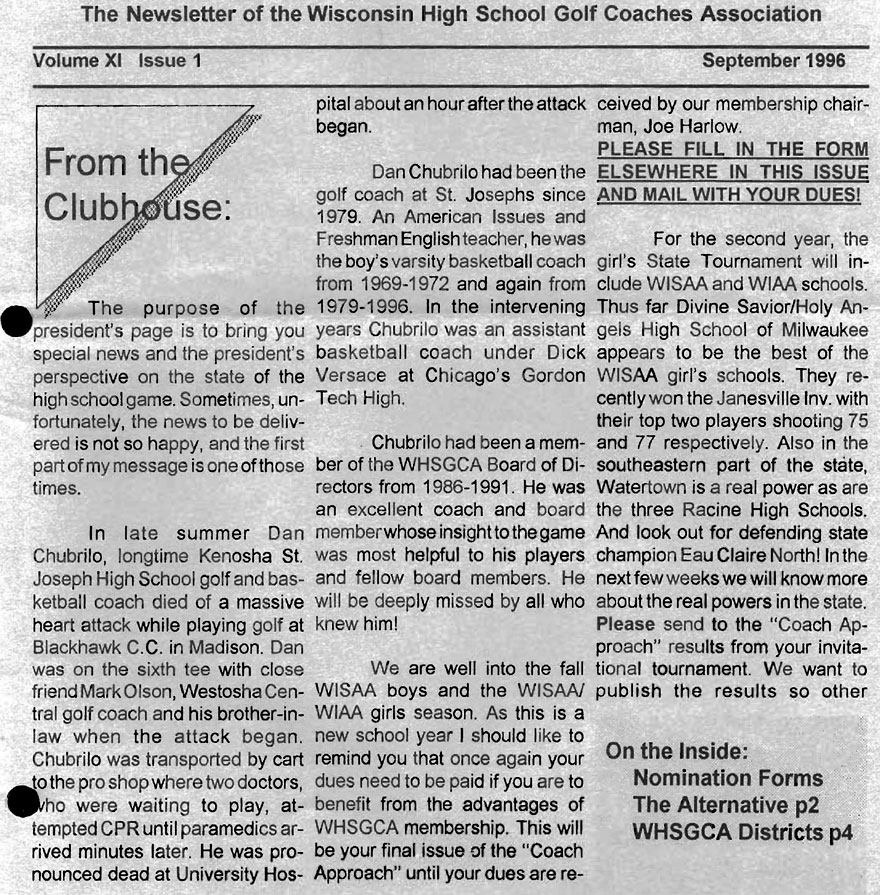 The Newsletter of the Wisconsin High School Golf Coaches Association

Volume XI Issue 1

September 1996

From the Clubhouse:

The purpose of the president's page is to bring you special news and the president's perspective on the state of the high school game. Sometimes, unfortunately, the news to be delivered is not so happy, and the first part of my message is one of those times.

In late summer Dan Chubrilo, longtime Kenosha St. Joseph High School golf and basketball coach died of a massive heart attack while playing golf at Blackhawk C.C. in Madison. Dan was on the sixth tee with close friend Mark Olson, Westosha Central golf coach and his brother-in-law when the attack began. Chubrilo was transported by cart to the pro shop where two doctors, who were waiting to play, attempted CPR until paramedics arrived minutes later. He was pronounced dead at University Hospital about an hour after the attack began.

Dan Chubrilo had been the golf coach at St. Josephs since 1979. An American Issues and Freshman English teacher, he was the boy's varsity basketball coach from 1969-1972 and again from 1979-1996. In the intervening years Chubrilo was an assistant basketball coach under Dick Versace at Chicago's Gordon Tech High.

Chubrilo had been a member of the WHSGCA Board of Directors from 1986-1991. He was an excellent coach and board member whose insight to the game was most helpful to his players and fellow board members. He will be deeply missed by all who knew him!

We are well into the fall WISAA boys and the WISAA/WIAA girls season. As this is a new school year I should like to remind you that once again your dues need to be paid if you are to benefit from the advantages of WHSGCA membership. This will be your final issue of the "Coach Approach" until your dues are received by our membership chairman, Joe Harlow.

PLEASE FILL IN THE FORM ELSEWHERE IN THIS ISSUE AND MAIL WITH YOUR DUES!

For the second year, the girl's State Tournament will include WISAA and WIAA schools. Thus far Divine Savior/Holy Angels High School of Milwaukee appears to be the best of the WISAA girl's schools. They recently won the Janesville Inv. with their top two players shooting 75 and 77 respectively. Also in the southeastern part of the state, Watertown is a real power as are the three Racine High Schools. And look out for defending state champion Eau Claire North! In the next few weeks we will know more about the real powers in the state. Please send to the "Coach Approach" results from your invitational tournament. We want to publish the results so other

On the Inside:
Nomination Forms
The Alternative p2
WHSGCA Districts p4